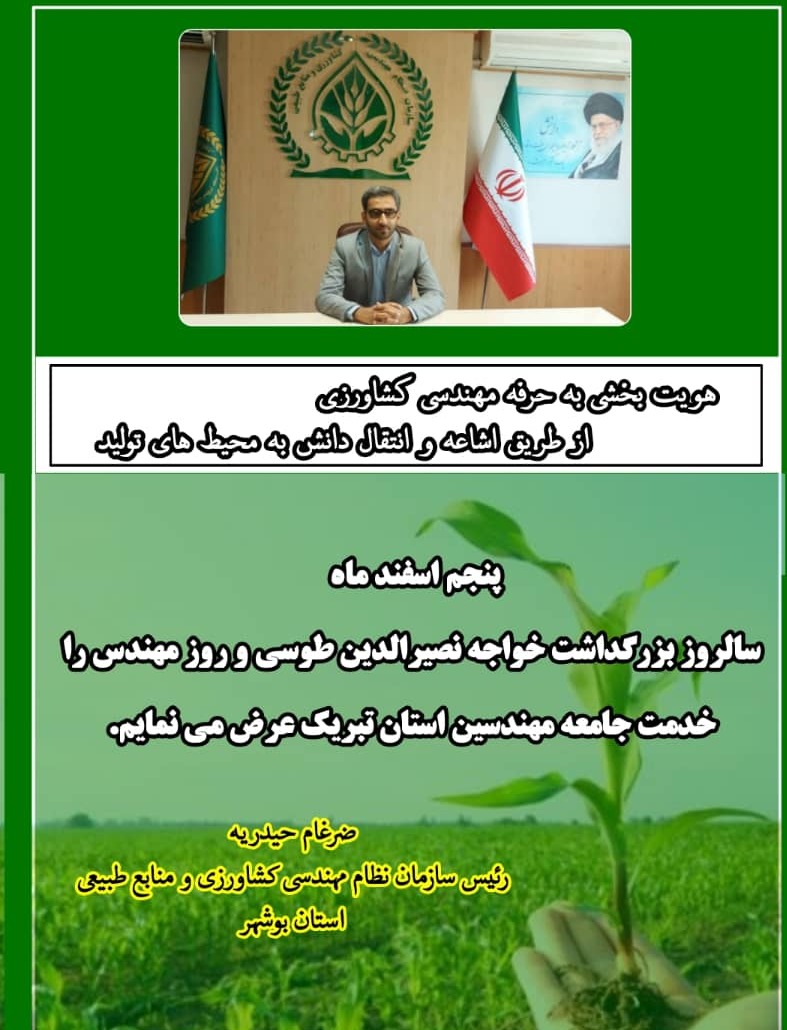 هویت بخشی به حرفه مهندسی کشاورزی
از طریق اشاعه و انتقال دانش به محیط های تولید

پنجم اسفند ماه

سالروز بزرگداشت خواجه نصیرالدین طوسی و روز مهندس را خدمت جامعه مهندسین استان تبریک عرض می نمایم.

ضرغام حیدریه
رئیس سازمان نظام مهندسی کشاورزی و منابع طبیعی
استان بوشهر